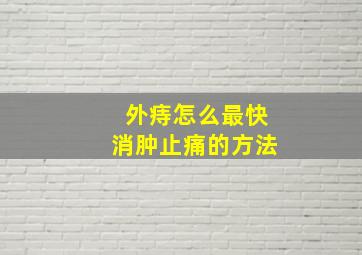 外痔怎么最快
消肿止痛的方法